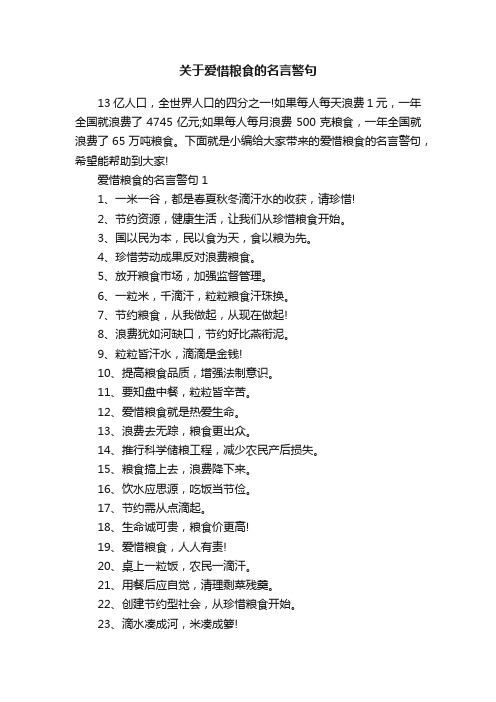 关于爱惜粮食的名言警句

13 亿人口，全世界人口的四分之一!如果每人每天浪费 1 元，一年全国就浪费了 4745 亿元;如果每人每月浪费 500 克粮食，一年全国就浪费了 65 万吨粮食。下面就是小编给大家带来的爱惜粮食的名言警句，希望能帮助到大家!

爱惜粮食的名言警句 1

1、一米一谷，都是春夏秋冬滴汗水的收获，请珍惜!

2、节约资源，健康生活，让我们从珍惜粮食开始。

3、国以民为本，民以食为天，食以粮为先。

4、珍惜劳动成果反对浪费粮食。

5、放开粮食市场，加强监督管理。

6、一粒米，千滴汗，粒粒粮食汗珠换。

7、节约粮食，从我做起，从现在做起!

8、浪费犹如河缺口，节约好比燕衔泥。

9、粒粒皆汗水，滴滴是金钱!

10、提高粮食品质，增强法制意识。

11、要知盘中餐，粒粒皆辛苦。

12、爱惜粮食就是热爱生命。

13、浪费去无踪，粮食更出众。

14、推行科学储粮工程，减少农民产后损失。

15、粮食搞上去，浪费降下来。

16、饮水应思源，吃饭当节俭。

17、节约需从点滴起。

18、生命诚可贵，粮食价更高!

19、爱惜粮食，人人有责!

20、桌上一粒饭，农民一滴汗。

21、用餐后应自觉，清理剩菜残羹。

22、创建节约型社会，从珍惜粮食开始。

23、滴水凑成河，米凑成箩!